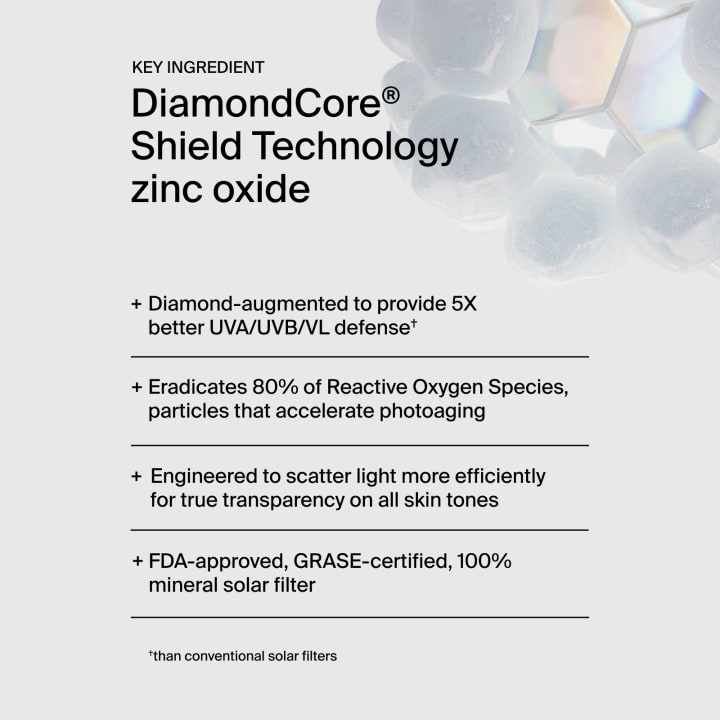 KEY INGREDIENT
DiamondCore®
Shield Technology
zinc oxide

+ Diamond-augmented to provide 5X better UVA/UVB/VL defense$^{†}$

+ Eradicates 80% of Reactive Oxygen Species, particles that accelerate photoaging

+ Engineered to scatter light more efficiently for true transparency on all skin tones

+ FDA-approved, GRASE-certified, 100% mineral solar filter

$^{†}$than conventional solar filters